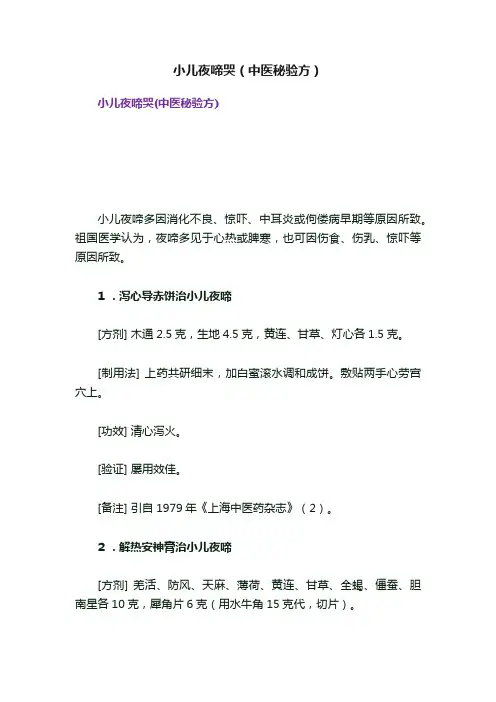 小儿夜啼哭（中医秘验方）

小儿夜啼哭(中医秘验方)

小儿夜啼多因消化不良、惊吓、中耳炎或佝偻病早期等原因所致。祖国医学认为，夜啼多见于心热或脾寒，也可因伤食、伤乳、惊吓等原因所致。

1．泻心导赤饼治小儿夜啼

[方剂] 木通 2.5 克，生地 4.5 克，黄连、甘草、灯心各 1.5 克。

[制用法] 上药共研细末，加白蜜滚水调和成饼。敷贴两手心劳宫穴上。

[功效] 清心泻火。

[验证] 屡用效佳。

[备注] 引自 1979 年《上海中医药杂志》（2）。

2．解热安神膏治小儿夜啼

[方剂] 羌活、防风、天麻、薄荷、黄连、甘草、全蝎、僵蚕、胆南星各 10 克，犀角片 6 克（用水牛角 15 克代，切片）。